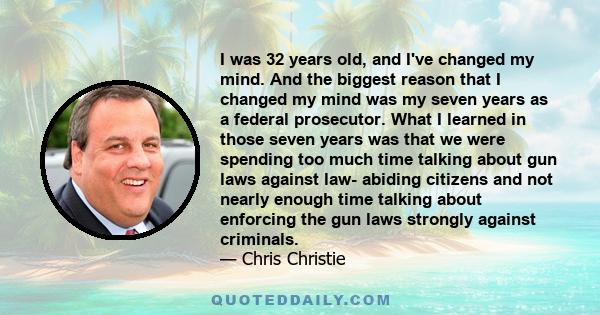 I was 32 years old, and I've changed my mind. And the biggest reason that I changed my mind was my seven years as a federal prosecutor. What I learned in those seven years was that we were spending too much time talking about gun laws against law- abiding citizens and not nearly enough time talking about enforcing the gun laws strongly against criminals.
— Chris Christie

QUOTEDDAILY.COM